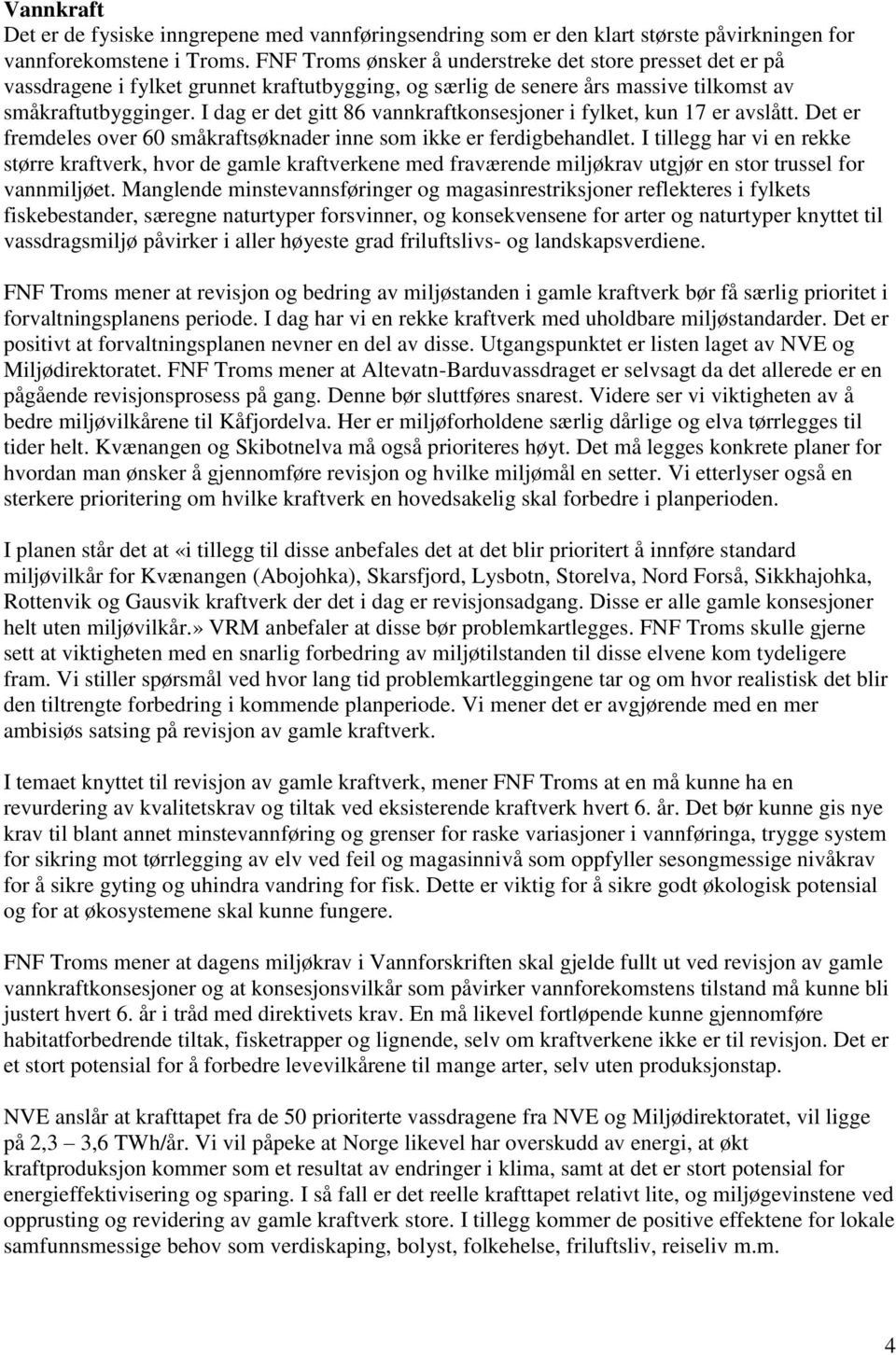 Vannkraft
Det er de fysiske inngrepene med vannføringsendring som er den klart største påvirkningen for vannforekomstene i Troms. FNF Troms ønsker å understreke det store presset det er på vassdragene i fylket grunnet kraftutbygging, og særlig de senere års massive tilkomst av småkraftutbygginger. I dag er det gitt 86 vannkraftkonsesjoner i fylket, kun 17 er avslått. Det er fremdeles over 60 småkraftsøknader inne som ikke er ferdigbehandlet. I tillegg har vi en rekke større kraftverk, hvor de gamle kraftverkene med fraværende miljøkrav utgjør en stor trussel for vannmiljøet. Manglende minstevannsføringer og magasinrestriksjoner reflekteres i fylkets fiskebestander, særegne naturtyper forsvinner, og konsekvensene for arter og naturtyper knyttet til vassdragsmiljø påvirker i aller høyeste grad friluftslivs- og landskapsverdiene.

FNF Troms mener at revisjon og bedring av miljøstanden i gamle kraftverk bør få særlig prioritet i forvaltningsplanens periode. I dag har vi en rekke kraftverk med uholdbare miljøstandarder. Det er positivt at forvaltningsplanen nevner en del av disse. Utgangspunktet er listen laget av NVE og Miljødirektoratet. FNF Troms mener at Altevatn-Barduvassdraget er selvsagt da det allerede er en pågående revisjonsprosess på gang. Denne bør sluttføres snarest. Videre ser vi viktigheten av å bedre miljøvilkårene til Kåfjordelva. Her er miljøforholdene særlig dårlige og elva tørrlegges til tider helt. Kvænangen og Skibotnelva må også prioriteres høyt. Det må legges konkrete planer for hvordan man ønsker å gjennomføre revisjon og hvilke miljømål en setter. Vi etterlyser også en sterkere prioritering om hvilke kraftverk en hovedsakelig skal forbedre i planperioden.

I planen står det at «i tillegg til disse anbefales det at det blir prioritert å innføre standard miljøvilkår for Kvænangen (Abojohka), Skarsfjord, Lysbotn, Storelva, Nord Forså, Sikkhajohka, Rottenvik og Gausvik kraftverk der det i dag er revisjonsadgang. Disse er alle gamle konsesjoner helt uten miljøvilkår.» VRM anbefaler at disse bør problemkartlegges. FNF Troms skulle gjerne sett at viktigheten med en snarlig forbedring av miljøtilstanden til disse elvene kom tydeligere fram. Vi stiller spørsmål ved hvor lang tid problemkartleggingene tar og om hvor realistisk det blir den tiltrengte forbedring i kommende planperiode. Vi mener det er avgjørende med en mer ambisiøs satsing på revisjon av gamle kraftverk.

I temaet knyttet til revisjon av gamle kraftverk, mener FNF Troms at en må kunne ha en revurdering av kvalitetskrav og tiltak ved eksisterende kraftverk hvert 6. år. Det bør kunne gis nye krav til blant annet minstevannføring og grenser for raske variasjoner i vannføringa, trygge system for sikring mot tørrlegging av elv ved feil og magasinnivå som oppfyller sesongmessige nivåkrav for å sikre gyting og uhindra vandring for fisk. Dette er viktig for å sikre godt økologisk potensial og for at økosystemene skal kunne fungere.

FNF Troms mener at dagens miljøkrav i Vannforskriften skal gjelde fullt ut ved revisjon av gamle vannkraftkonsesjoner og at konsesjonsvilkår som påvirker vannforekomstens tilstand må kunne bli justert hvert 6. år i tråd med direktivets krav. En må likevel fortløpende kunne gjennomføre habitatforbedrende tiltak, fisketrapper og lignende, selv om kraftverkene ikke er til revisjon. Det er et stort potensial for å forbedre levevilkårene til mange arter, selv uten produksjonstap.

NVE anslår at krafttapet fra de 50 prioriterte vassdragene fra NVE og Miljødirektoratet, vil ligge på 2,3 – 3,6 TWh/år. Vi vil påpeke at Norge likevel har overskudd av energi, at økt kraftproduksjon kommer som et resultat av endringer i klima, samt at det er stort potensial for energieffektivisering og sparing. I så fall er det reelle krafttapet relativt lite, og miljøgevinstene ved opprusting og revidering av gamle kraftverk store. I tillegg kommer de positive effektene for lokale samfunnsmessige behov som verdiskaping, bolyst, folkehelse, friluftsliv, reiseliv m.m.

4